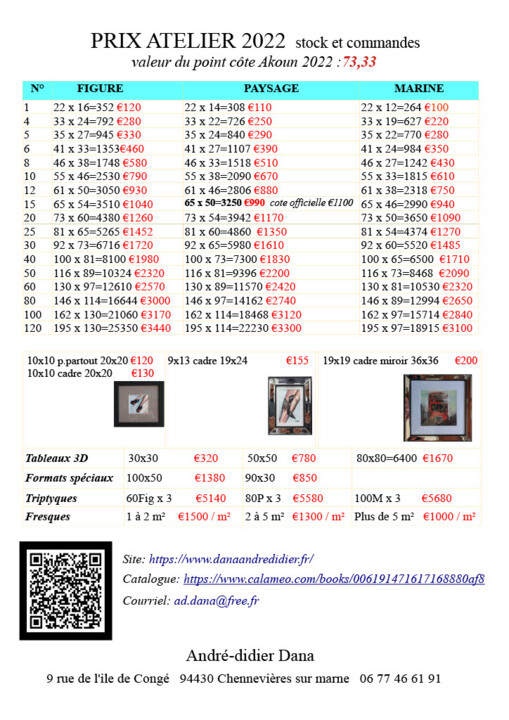 PRIX ATELIER 2022 stock et commandes

valeur du point côte Akoun 2022 : 73,33

| N° | FIGURE | PAYSAGE | MARINE |
|---|---|---|---|
| 1 | 22 x 16=352 €120 | 22 x 14=308 €110 | 22 x 12=264 €100 |
| 4 | 33 x 24=792 €280 | 33 x 22=726 €250 | 33 x 19=627 €220 |
| 5 | 35 x 27=945 €330 | 35 x 24=840 €290 | 35 x 22=770 €280 |
| 6 | 41 x 33=1353€460 | 41 x 27=1107 €390 | 41 x 24=984 €350 |
| 8 | 46 x 38=1748 €580 | 46 x 33=1518 €510 | 46 x 27=1242 €430 |
| 10 | 55 x 46=2530 €790 | 55 x 38=2090 €670 | 55 x 33=1815 €610 |
| 12 | 61 x 50=3050 €930 | 61 x 46=2806 €880 | 61 x 38=2318 €750 |
| 15 | 65 x 54=3510 €1040 | 65 x 50=3250 €990 cote officielle €1100 | 65 x 46=2990 €940 |
| 20 | 73 x 60=4380 €1260 | 73 x 54=3942 €1170 | 73 x 50=3650 €1090 |
| 25 | 81 x 65=5265 €1452 | 81 x 60=4860 €1350 | 81 x 54=4374 €1270 |
| 30 | 92 x 73=6716 €1720 | 92 x 65=5980 €1610 | 92 x 60=5520 €1485 |
| 40 | 100 x 81=8100 €1980 | 100 x 73=7300 €1830 | 100 x 65=6500 €1710 |
| 50 | 116 x 89=10324 €2320 | 116 x 81=9396 €2200 | 116 x 73=8468 €2090 |
| 60 | 130 x 97=12610 €2570 | 130 x 89=11570 €2420 | 130 x 81=10530 €2320 |
| 80 | 146 x 114=16644 €3000 | 146 x 97=14162 €2740 | 146 x 89=12994 €2650 |
| 100 | 162 x 130=21060 €3170 | 162 x 114=18468 €3120 | 162 x 97=15714 €2840 |
| 120 | 195 x 130=25350 €3440 | 195 x 114=22230 €3300 | 195 x 97=18915 €3100 |

10x10 p.partout 20x20 €120
10x10 cadre 20x20 €130

9x13 cadre 19x24 €155

19x19 cadre miroir 36x36 €200

| Tableaux 3D | 30x30 | €320 | 50x50 | €780 | 80x80=6400 €1670 |
|---|---|---|---|---|---|
| Formats spéciaux | 100x50 | €1380 | 90x30 | €850 | |
| Triptyques | 60Fig x 3 | €5140 | 80P x 3 | €5580 | 100M x 3 €5680 |
| Fresques | 1 à 2 m² | €1500 / m² | 2 à 5 m² | €1300 / m² | Plus de 5 m² €1000 / m² |

Site: https://www.danaandredidier.fr/
Catalogue: https://www.calameo.com/books/006191471617168880af8
Courriel: ad.dana@free.fr

André-didier Dana

9 rue de l'ile de Congé 94430 Chennevières sur marne 06 77 46 61 91